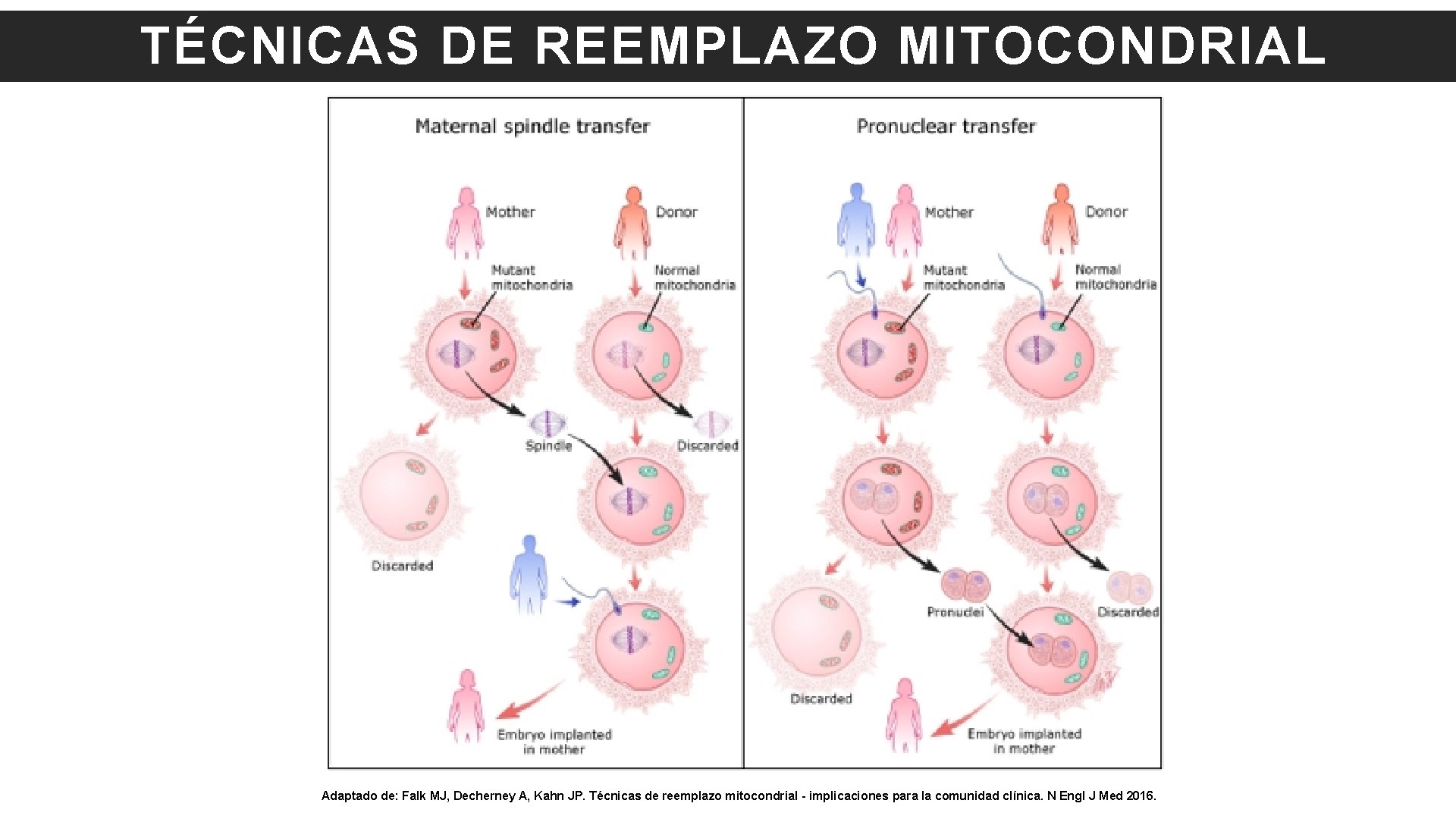 TÉCNICAS DE REEMPLAZO MITOCONDRIAL

Maternal spindle transfer

Mother

Donor

Mutant mitochondria

Normal mitochondria

Spindle

Discarded

Discarded

Embryo implanted in mother

Pronuclear transfer

Mother

Donor

Mutant mitochondria

Normal mitochondria

Pronuclei

Discarded

Discarded

Embryo implanted in mother

Adaptado de: Falk MJ, Decherney A, Kahn JP. Técnicas de reemplazo mitocondrial - implicaciones para la comunidad clínica. N Engl J Med 2016.